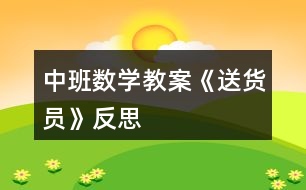 中班数学教案《送货员》反思